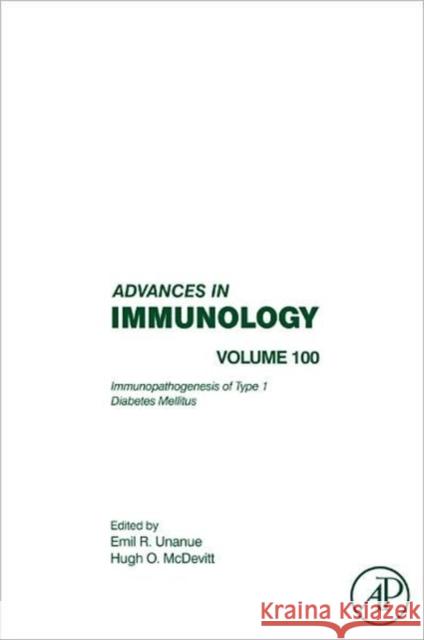 ADVANCES IN
IMMUNOLOGY

VOLUME 100

Immunopathogenesis of Type 1 Diabetes Mellitus

Edited by
Emil R. Unanue
Hugh O. McDevitt

AP